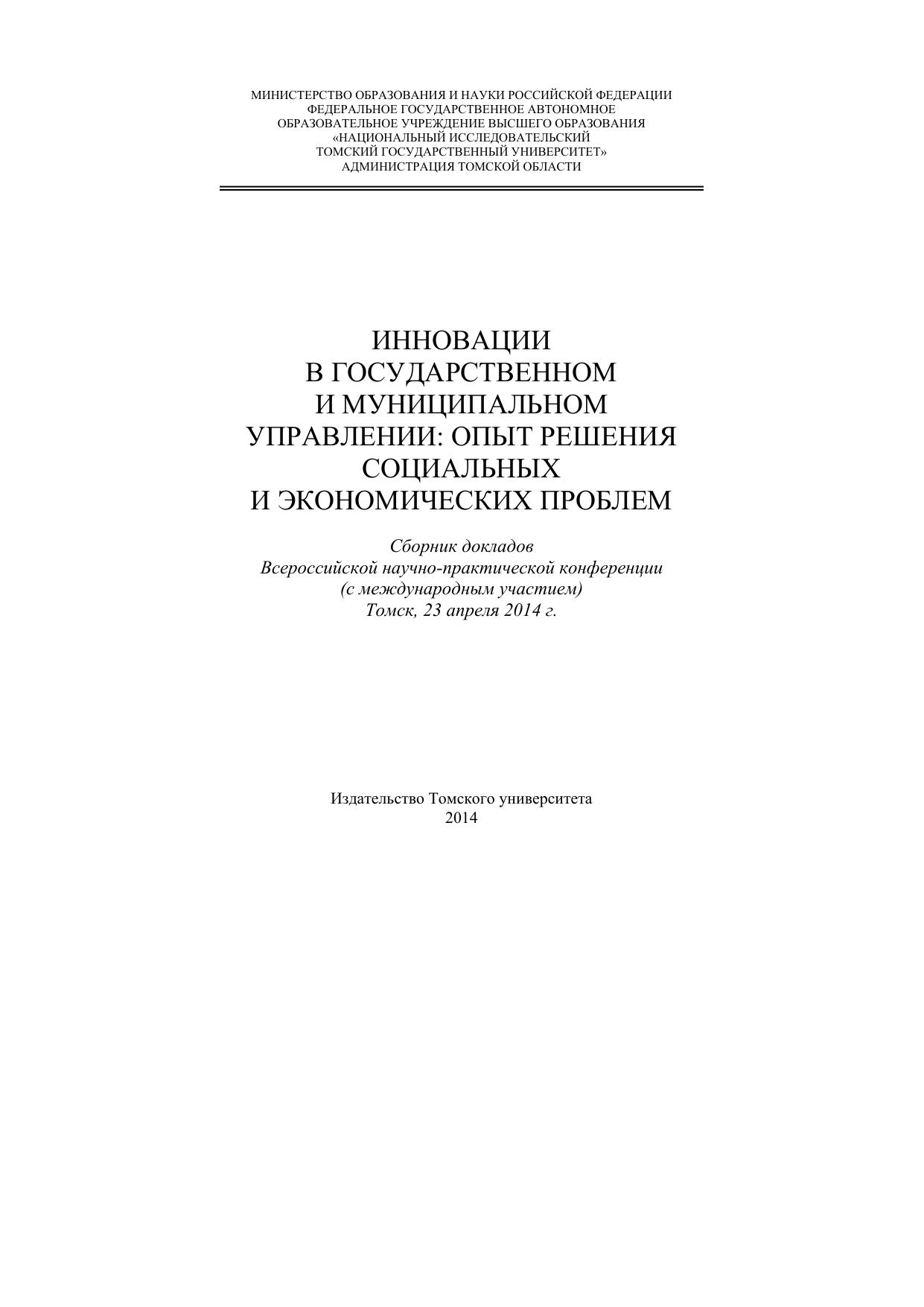 МИНИСТЕРСТВО ОБРАЗОВАНИЯ И НАУКИ РОССИЙСКОЙ ФЕДЕРАЦИИ
ФЕДЕРАЛЬНОЕ ГОСУДАРСТВЕННОЕ АВТОНОМНОЕ
ОБРАЗОВАТЕЛЬНОЕ УЧРЕЖДЕНИЕ ВЫСШЕГО ОБРАЗОВАНИЯ
«НАЦИОНАЛЬНЫЙ ИССЛЕДОВАТЕЛЬСКИЙ
ТОМСКИЙ ГОСУДАРСТВЕННЫЙ УНИВЕРСИТЕТ»
АДМИНИСТРАЦИЯ ТОМСКОЙ ОБЛАСТИ

ИННОВАЦИИ
В ГОСУДАРСТВЕННОМ
И МУНИЦИПАЛЬНОМ
УПРАВЛЕНИИ: ОПЫТ РЕШЕНИЯ
СОЦИАЛЬНЫХ
И ЭКОНОМИЧЕСКИХ ПРОБЛЕМ

Сборник докладов
Всероссийской научно-практической конференции
(с международным участием)
Томск, 23 апреля 2014 г.

Издательство Томского университета
2014